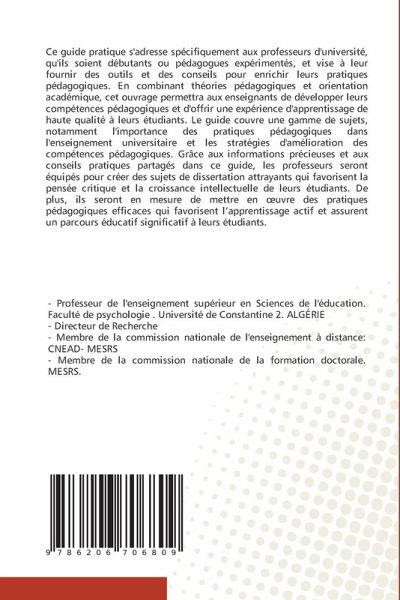 Ce guide pratique s'adresse spécifiquement aux professeurs d'université, qu'ils soient débutants ou pédagogues expérimentés, et vise à leur fournir des outils et des conseils pour enrichir leurs pratiques pédagogiques. En combinant théories pédagogiques et orientation académique, cet ouvrage permettra aux enseignants de développer leurs compétences pédagogiques et d'offrir une expérience d'apprentissage de haute qualité à leurs étudiants. Le guide couvre une gamme de sujets, notamment l'importance des pratiques pédagogiques dans l'enseignement universitaire et les stratégies d'amélioration des compétences pédagogiques. Grâce aux informations précieuses et aux conseils pratiques partagés dans ce guide, les professeurs seront équipés pour créer des sujets de dissertation attrayants qui favorisent la pensée critique et la croissance intellectuelle de leurs étudiants. De plus, ils seront en mesure de mettre en œuvre des pratiques pédagogiques efficaces qui favorisent l'apprentissage actif et assurent un parcours éducatif significatif à leurs étudiants.

- Professeur de l'enseignement supérieur en Sciences de l'éducation. Faculté de psychologie . Université de Constantine 2. ALGÉRIE
- Directeur de Recherche
- Membre de la commission nationale de l'enseignement à distance: CNEAD- MESRS
- Membre de la commission nationale de la formation doctorale. MESRS.

9 786206 706809